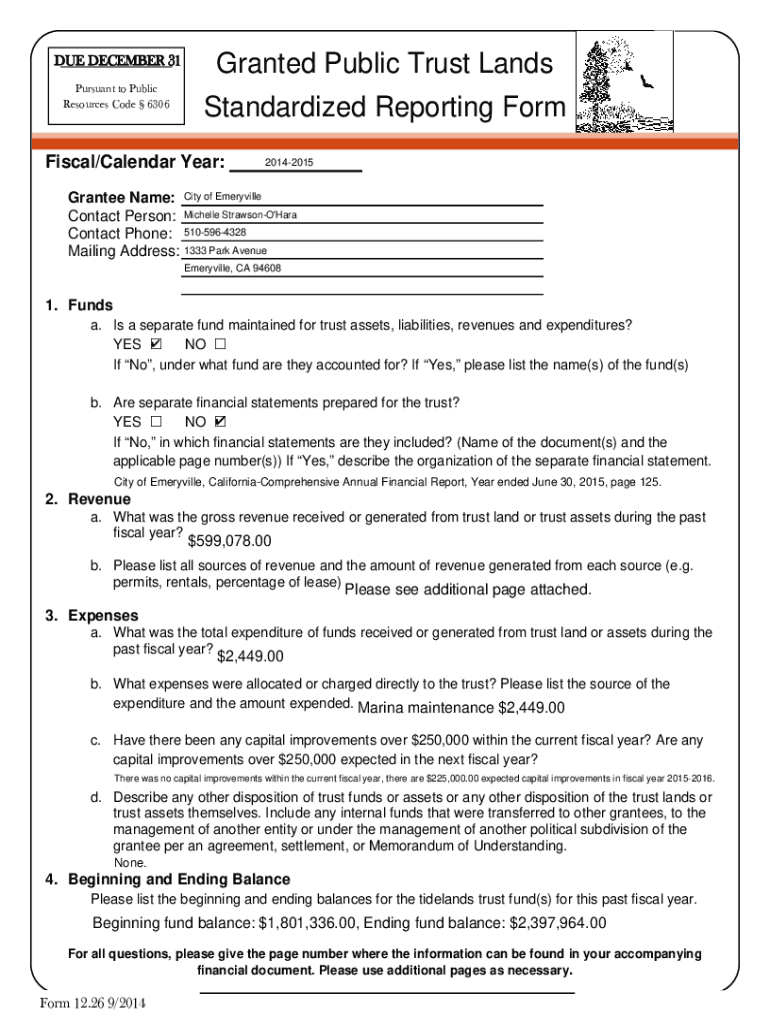 DUE DECEMBER 31

Pursuant to Public Resources Code § 6306

Granted Public Trust Lands Standardized Reporting Form

Fiscal/Calendar Year: 2014-2015

Grantee Name: City of Emeryville
Contact Person: Michelle Strawson-O'Hara
Contact Phone: 510-596-4328
Mailing Address: 1333 Park Avenue
Emeryville, CA 94608

1. Funds
a. Is a separate fund maintained for trust assets, liabilities, revenues and expenditures?
YES ☑ NO ☐
If "No", under what fund are they accounted for? If "Yes," please list the name(s) of the fund(s)

b. Are separate financial statements prepared for the trust?
YES ☐ NO ☑
If "No," in which financial statements are they included? (Name of the document(s) and the applicable page number(s)) If "Yes," describe the organization of the separate financial statement.
City of Emeryville, California-Comprehensive Annual Financial Report, Year ended June 30, 2015, page 125.

2. Revenue
a. What was the gross revenue received or generated from trust land or trust assets during the past fiscal year? $599,078.00

b. Please list all sources of revenue and the amount of revenue generated from each source (e.g. permits, rentals, percentage of lease) Please see additional page attached.

3. Expenses
a. What was the total expenditure of funds received or generated from trust land or assets during the past fiscal year? $2,449.00

b. What expenses were allocated or charged directly to the trust? Please list the source of the expenditure and the amount expended. Marina maintenance $2,449.00

c. Have there been any capital improvements over $250,000 within the current fiscal year? Are any capital improvements over $250,000 expected in the next fiscal year?
There was no capital improvements within the current fiscal year, there are $225,000.00 expected capital improvements in fiscal year 2015-2016.

d. Describe any other disposition of trust funds or assets or any other disposition of the trust lands or trust assets themselves. Include any internal funds that were transferred to other grantees, to the management of another entity or under the management of another political subdivision of the grantee per an agreement, settlement, or Memorandum of Understanding.
None.

4. Beginning and Ending Balance
Please list the beginning and ending balances for the tidelands trust fund(s) for this past fiscal year.
Beginning fund balance: $1,801,336.00, Ending fund balance: $2,397,964.00

For all questions, please give the page number where the information can be found in your accompanying financial document. Please use additional pages as necessary.

Form 12.26 9/2014